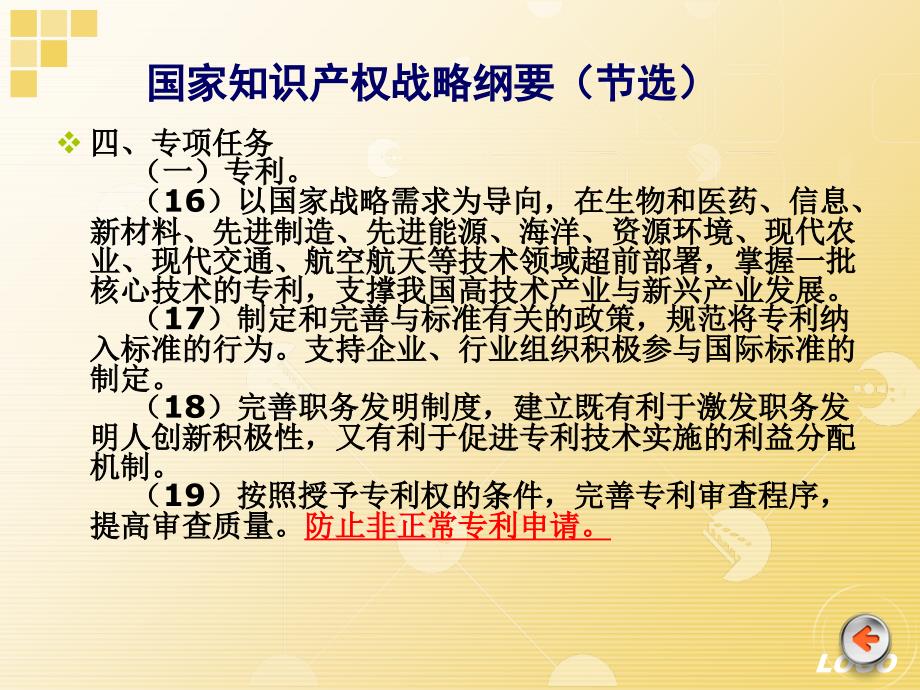 国家知识产权战略纲要（节选）

四、专项任务

（一）专利。

（16）以国家战略需求为导向，在生物和医药、信息、新材料、先进制造、先进能源、海洋、资源环境、现代农业、现代交通、航空航天等技术领域超前部署，掌握一批核心技术的专利，支撑我国高技术产业与新兴产业发展。

（17）制定和完善与标准有关的政策，规范将专利纳入标准的行为。支持企业、行业组织积极参与国际标准的制定。

（18）完善职务发明制度，建立既有利于激发职务发明人创新积极性，又有利于促进专利技术实施的利益分配机制。

（19）按照授予专利权的条件，完善专利审查程序，提高审查质量。防止非正常专利申请。

LOGO